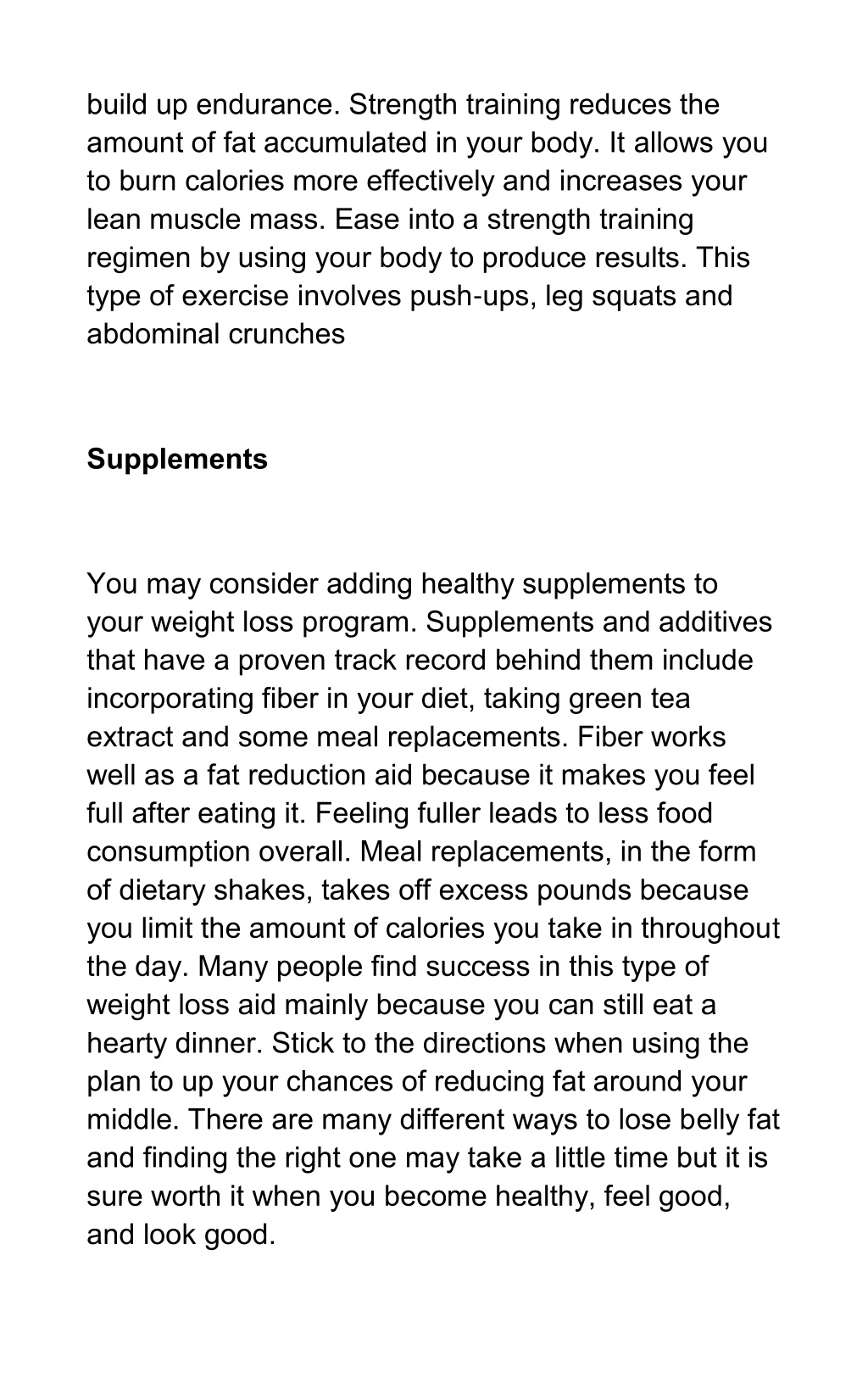 build up endurance. Strength training reduces the amount of fat accumulated in your body. It allows you to burn calories more effectively and increases your lean muscle mass. Ease into a strength training regimen by using your body to produce results. This type of exercise involves push-ups, leg squats and abdominal crunches

Supplements

You may consider adding healthy supplements to your weight loss program. Supplements and additives that have a proven track record behind them include incorporating fiber in your diet, taking green tea extract and some meal replacements. Fiber works well as a fat reduction aid because it makes you feel full after eating it. Feeling fuller leads to less food consumption overall. Meal replacements, in the form of dietary shakes, takes off excess pounds because you limit the amount of calories you take in throughout the day. Many people find success in this type of weight loss aid mainly because you can still eat a hearty dinner. Stick to the directions when using the plan to up your chances of reducing fat around your middle. There are many different ways to lose belly fat and finding the right one may take a little time but it is sure worth it when you become healthy, feel good, and look good.